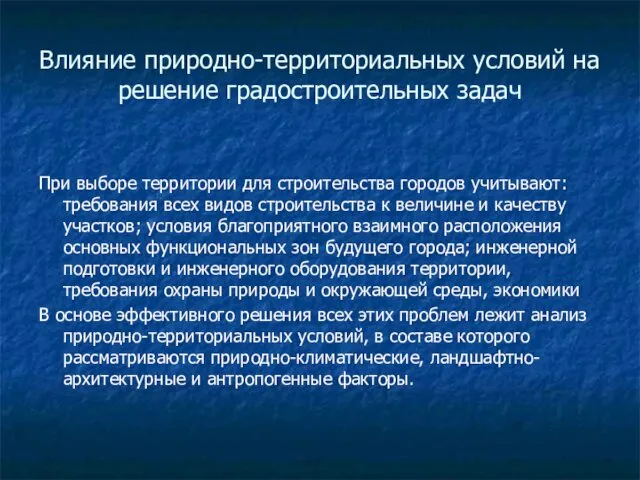 Влияние природно-территориальных условий на решение градостроительных задач

При выборе территории для строительства городов учитывают: требования всех видов строительства к величине и качеству участков; условия благоприятного взаимного расположения основных функциональных зон будущего города; инженерной подготовки и инженерного оборудования территории, требования охраны природы и окружающей среды, экономики

В основе эффективного решения всех этих проблем лежит анализ природно-территориальных условий, в составе которого рассматриваются природно-климатические, ландшафтно-архитектурные и антропогенные факторы.